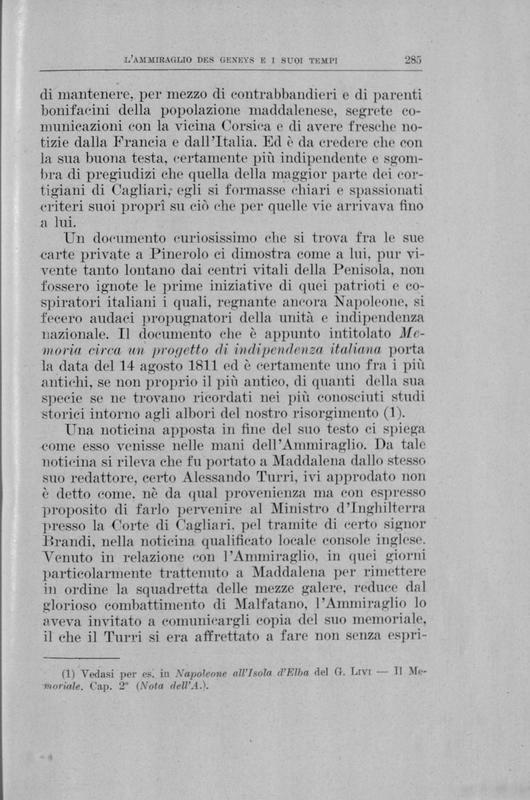 L'AMMIRAGLIO DES GENEYS E I SUOI TEMPI 285

di mantenere, per mezzo di contrabbandieri e di parenti bonifacini della popolazione maddalenese, segrete comunicazioni con la vicina Corsica e di avere fresche notizie dalla Francia e dall'Italia. Ed è da credere che con la sua buona testa, certamente più indipendente e sgombra di pregiudizi che quella della maggior parte dei cortigiani di Cagliari, egli si formasse chiari e spassionati criteri suoi proprî su ciò che per quelle vie arrivava fino a lui.

Un documento curiosissimo che si trova fra le sue carte private a Pinerolo ci dimostra come a lui, pur vivente tanto lontano dai centri vitali della Penisola, non fossero ignote le prime iniziative di quei patrioti e cospiratori italiani i quali, regnante ancora Napoleone, si fecero audaci propugnatori della unità e indipendenza nazionale. Il documento che è appunto intitolato Memoria circa un progetto di indipendenza italiana porta la data del 14 agosto 1811 ed è certamente uno fra i più antichi, se non proprio il più antico, di quanti della sua specie se ne trovano ricordati nei più conosciuti studi storici intorno agli albori del nostro risorgimento (1).

Una noticina apposta in fine del suo testo ci spiega come esso venisse nelle mani dell'Ammiraglio. Da tale noticina si rileva che fu portato a Maddalena dallo stesso suo redattore, certo Alessando Turri, ivi approdato non è detto come, nè da qual provenienza ma con espresso proposito di farlo pervenire al Ministro d'Inghilterra presso la Corte di Cagliari, pel tramite di certo signor Brandi, nella noticina qualificato locale console inglese. Venuto in relazione con l'Ammiraglio, in quei giorni particolarmente trattenuto a Maddalena per rimettere in ordine la squadretta delle mezze galere, reduce dal glorioso combattimento di Malfatano, l'Ammiraglio lo aveva invitato a comunicargli copia del suo memoriale, il che il Turri si era affrettato a fare non senza espri-

(1) Vedasi per es. in Napoleone all'Isola d'Elba del G. Livi — Il Memoriale. Cap. 2° (Nota dell'A.).